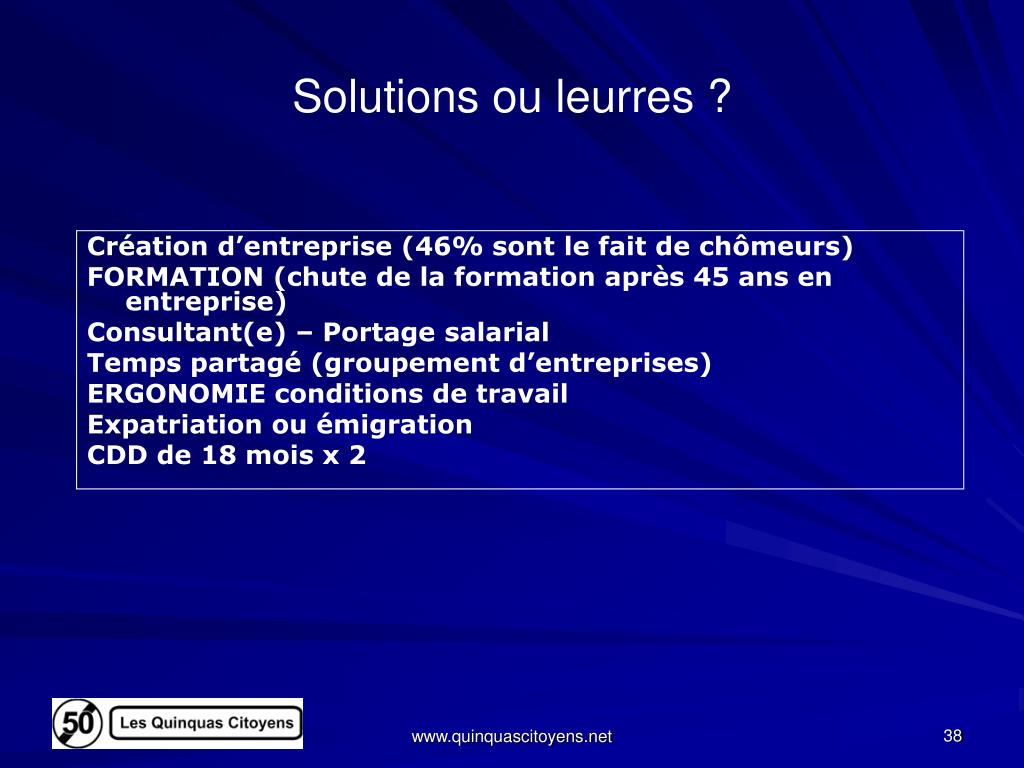 Solutions ou leurres ?

Création d’entreprise (46% sont le fait de chômeurs)
FORMATION (chute de la formation après 45 ans en entreprise)
Consultant(e) – Portage salarial
Temps partagé (groupement d’entreprises)
ERGONOMIE conditions de travail
Expatriation ou émigration
CDD de 18 mois x 2

50 Les Quinquas Citoyens

www.quinquascitoyens.net

38